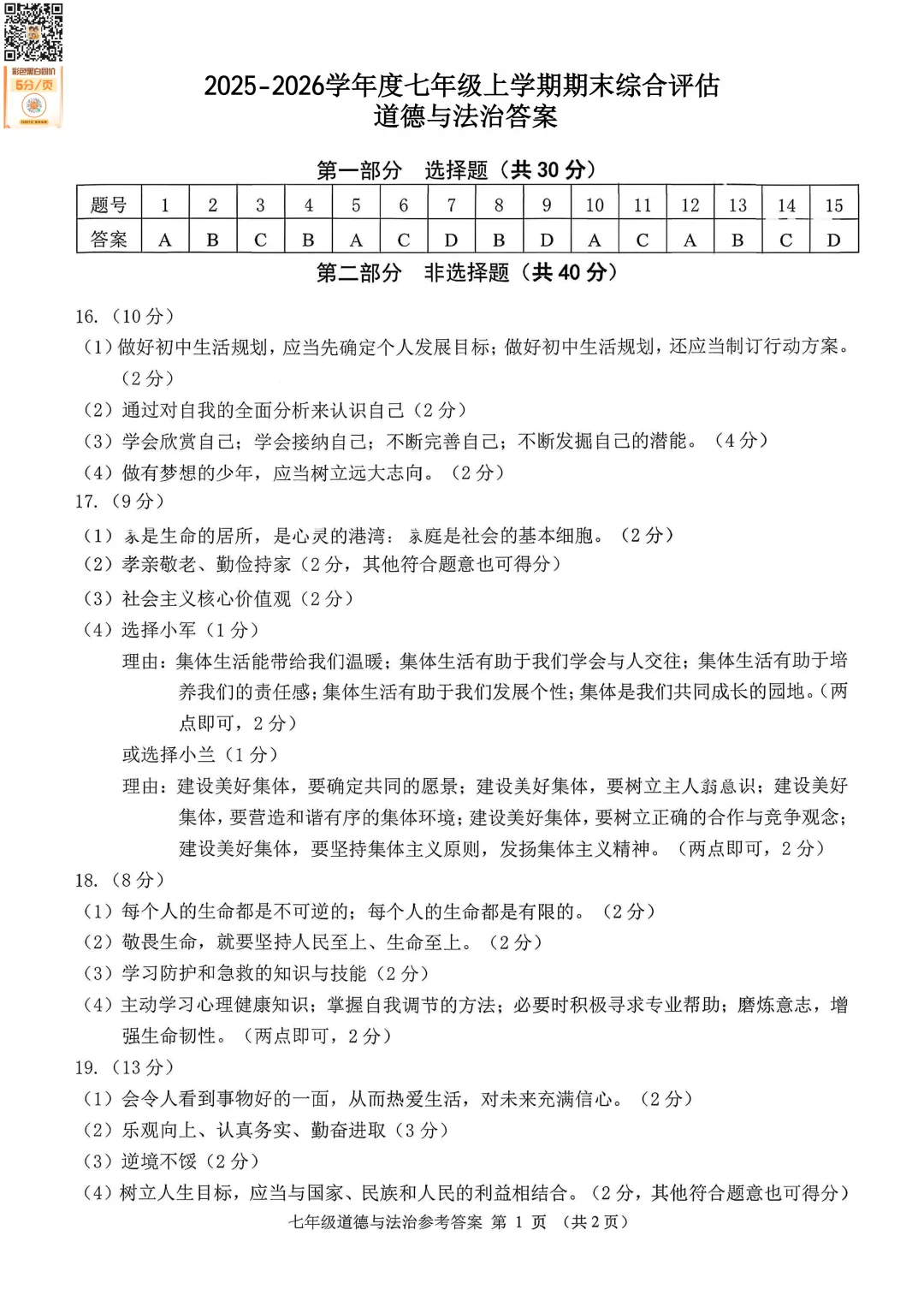 彩色黑白同价
5分/页

2025-2026学年度七年级上学期期末综合评估
道德与法治答案

第一部分 选择题（共 30 分）

| 题号 | 1 | 2 | 3 | 4 | 5 | 6 | 7 | 8 | 9 | 10 | 11 | 12 | 13 | 14 | 15 |
|---|---|---|---|---|---|---|---|---|---|---|---|---|---|---|---|
| 答案 | A | B | C | B | A | C | D | B | D | A | C | A | B | C | D |

第二部分 非选择题（共 40 分）

16.（10 分）
（1）做好初中生活规划，应当先确定个人发展目标；做好初中生活规划，还应当制订行动方案。（2 分）
（2）通过对自我的全面分析来认识自己（2 分）
（3）学会欣赏自己；学会接纳自己；不断完善自己；不断发掘自己的潜能。（4 分）
（4）做有梦想的少年，应当树立远大志向。（2 分）
17.（9 分）
（1）家是生命的居所，是心灵的港湾；家庭是社会的基本细胞。（2 分）
（2）孝亲敬老、勤俭持家（2 分，其他符合题意也可得分）
（3）社会主义核心价值观（2 分）
（4）选择小军（1 分）
理由：集体生活能带给我们温暖；集体生活有助于我们学会与人交往；集体生活有助于培养我们的责任感；集体生活有助于我们发展个性；集体是我们共同成长的园地。（两点即可，2 分）
或选择小兰（1 分）
理由：建设美好集体，要确定共同的愿景；建设美好集体，要树立主人翁意识；建设美好集体，要营造和谐有序的集体环境；建设美好集体，要树立正确的合作与竞争观念；建设美好集体，要坚持集体主义原则，发扬集体主义精神。（两点即可，2 分）
18.（8 分）
（1）每个人的生命都是不可逆的；每个人的生命都是有限的。（2 分）
（2）敬畏生命，就要坚持人民至上、生命至上。（2 分）
（3）学习防护和急救的知识与技能（2 分）
（4）主动学习心理健康知识；掌握自我调节的方法；必要时积极寻求专业帮助；磨炼意志，增强生命韧性。（两点即可，2 分）
19.（13 分）
（1）会令人看到事物好的一面，从而热爱生活，对未来充满信心。（2 分）
（2）乐观向上、认真务实、勤奋进取（3 分）
（3）逆境不馁（2 分）
（4）树立人生目标，应当与国家、民族和人民的利益相结合。（2 分，其他符合题意也可得分）
七年级道德与法治参考答案 第 1 页 （共 2 页）